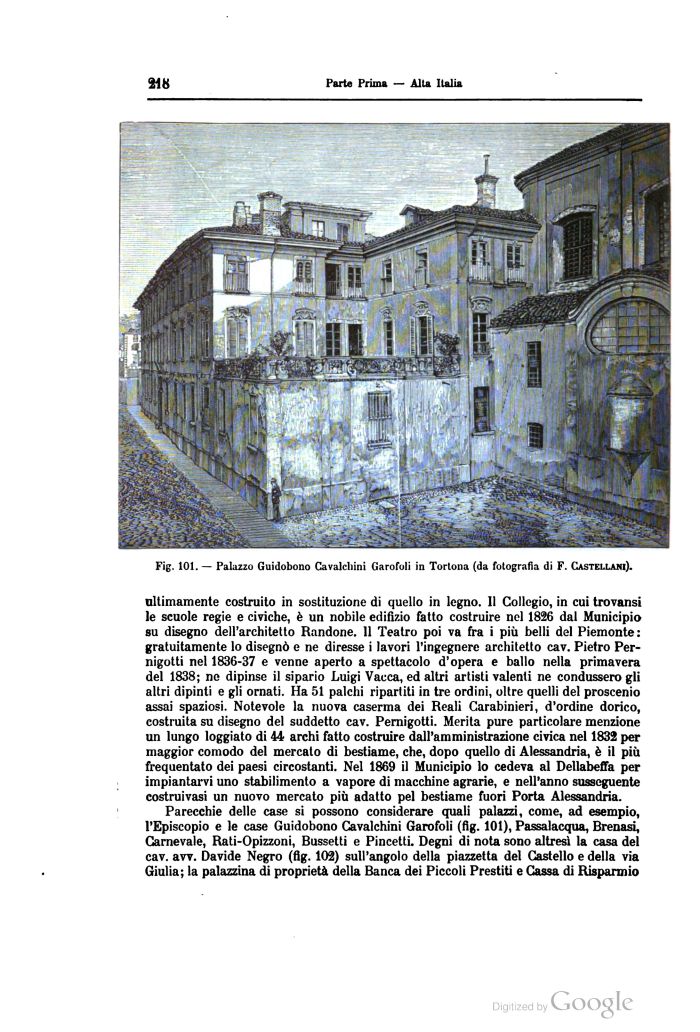 218

Parte Prima — Alta Italia

Fig. 101. — Palazzo Guidobono Cavalchini Garofoli in Tortona (da fotografia di F. Castellani).

ultimamente costruito in sostituzione di quello in legno. Il Collegio, in cui trovansi le scuole regie e civiche, è un nobile edifizio fatto costruire nel 1826 dal Municipio su disegno dell'architetto Randone. Il Teatro poi va fra i più belli del Piemonte: gratuitamente lo disegnò e ne diresse i lavori l'ingegnere architetto cav. Pietro Pernigotti nel 1836-37 e venne aperto a spettacolo d'opera e ballo nella primavera del 1838; ne dipinse il sipario Luigi Vacca, ed altri artisti valenti ne condussero gli altri dipinti e gli ornati. Ha 51 palchi ripartiti in tre ordini, oltre quelli del proscenio assai spaziosi. Notevole la nuova caserma dei Reali Carabinieri, d'ordine dorico, costruita su disegno del suddetto cav. Pernigotti. Merita pure particolare menzione un lungo loggiato di 44 archi fatto costruire dall'amministrazione civica nel 1832 per maggior comodo del mercato di bestiame, che, dopo quello di Alessandria, è il più frequentato dei paesi circostanti. Nel 1869 il Municipio lo cedeva al Dellabeffa per impiantarvi uno stabilimento a vapore di macchine agrarie, e nell'anno susseguente costruivasi un nuovo mercato più adatto pel bestiame fuori Porta Alessandria.

Parecchie delle case si possono considerare quali palazzi, come, ad esempio, l'Episcopio e le case Guidobono Cavalchini Garofoli (fig. 101), Passalacqua, Brenasi, Carnevale, Rati-Opizzoni, Bussetti e Pincetti. Degni di nota sono altresì la casa del cav. avv. Davide Negro (fig. 102) sull'angolo della piazzetta del Castello e della via Giulia; la palazzina di proprietà della Banca dei Piccoli Prestiti e Cassa di Risparmio

Digitized by Google